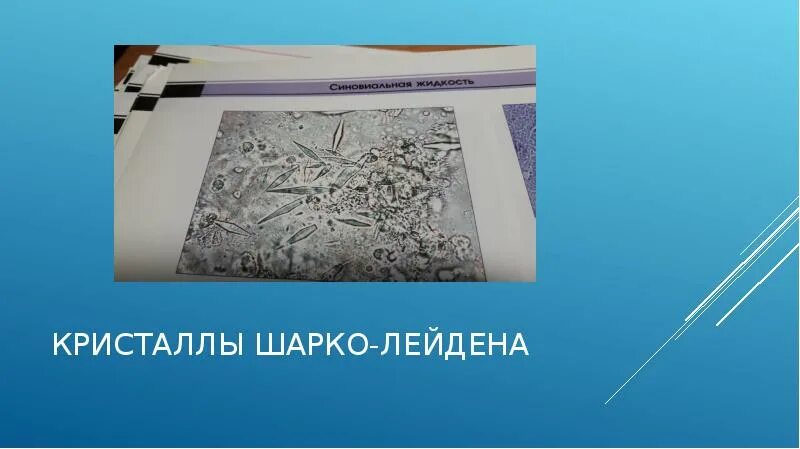 Синовиальная жидкость

КРИСТАЛЛЫ ШАРКО-ЛЕЙДЕНА